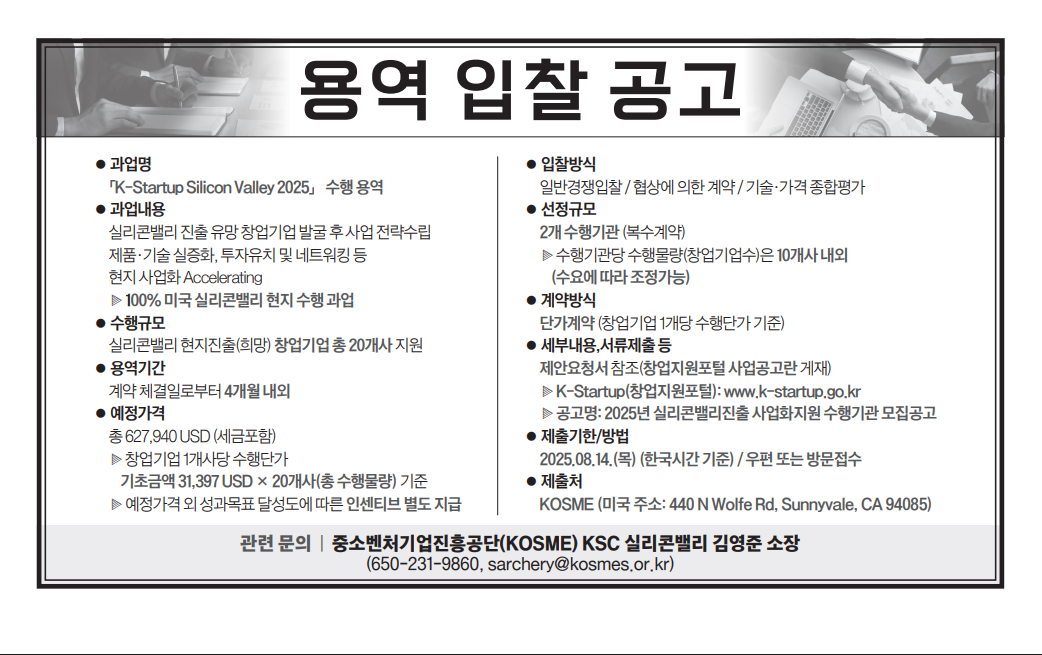 용역 입찰 공고

● 과업명
「K-Startup Silicon Valley 2025」 수행 용역
● 과업내용
실리콘밸리 진출 유망 창업기업 발굴 후 사업 전략수립
제품·기술 실증화, 투자유치 및 네트워킹 등
현지 사업화 Accelerating
▷ 100% 미국 실리콘밸리 현지 수행 과업
● 수행규모
실리콘밸리 현지진출(희망) 창업기업 총 20개사 지원
● 용역기간
계약 체결일로부터 4개월 내외
● 예정가격
총 627,940 USD (세금포함)
▷ 창업기업 1개사당 수행단가
기초금액 31,397 USD × 20개사(총 수행물량) 기준
▷ 예정가격 외 성과목표 달성도에 따른 인센티브 별도 지급

● 입찰방식
일반경쟁입찰 / 협상에 의한 계약 / 기술·가격 종합평가
● 선정규모
2개 수행기관 (복수계약)
▷ 수행기관당 수행물량(창업기업수)은 10개사 내외
(수요에 따라 조정가능)
● 계약방식
단가계약 (창업기업 1개당 수행단가 기준)
● 세부내용,서류제출 등
제안요청서 참조(창업지원포털 사업공고란 게재)
▷ K-Startup(창업지원포털): www.k-startup.go.kr
▷ 공고명: 2025년 실리콘밸리진출 사업화지원 수행기관 모집공고
● 제출기한/방법
2025.08.14.(목) (한국시간 기준) / 우편 또는 방문접수
● 제출처
KOSME (미국 주소: 440 N Wolfe Rd, Sunnyvale, CA 94085)

관련 문의 | 중소벤처기업진흥공단(KOSME) KSC 실리콘밸리 김영준 소장
(650-231-9860, sarchery@kosmes.or.kr)